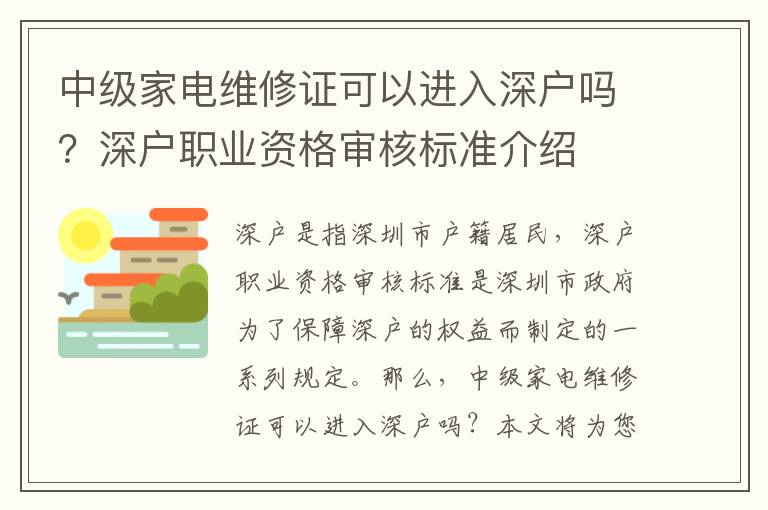 中级家电维修证可以进入深户吗？深户职业资格审核标准介绍

深户是指深圳市户籍居民，深户职业资格审核标准是深圳市政府为了保障深户的权益而制定的一系列规定。那么，中级家电维修证可以进入深户吗？本文将为您